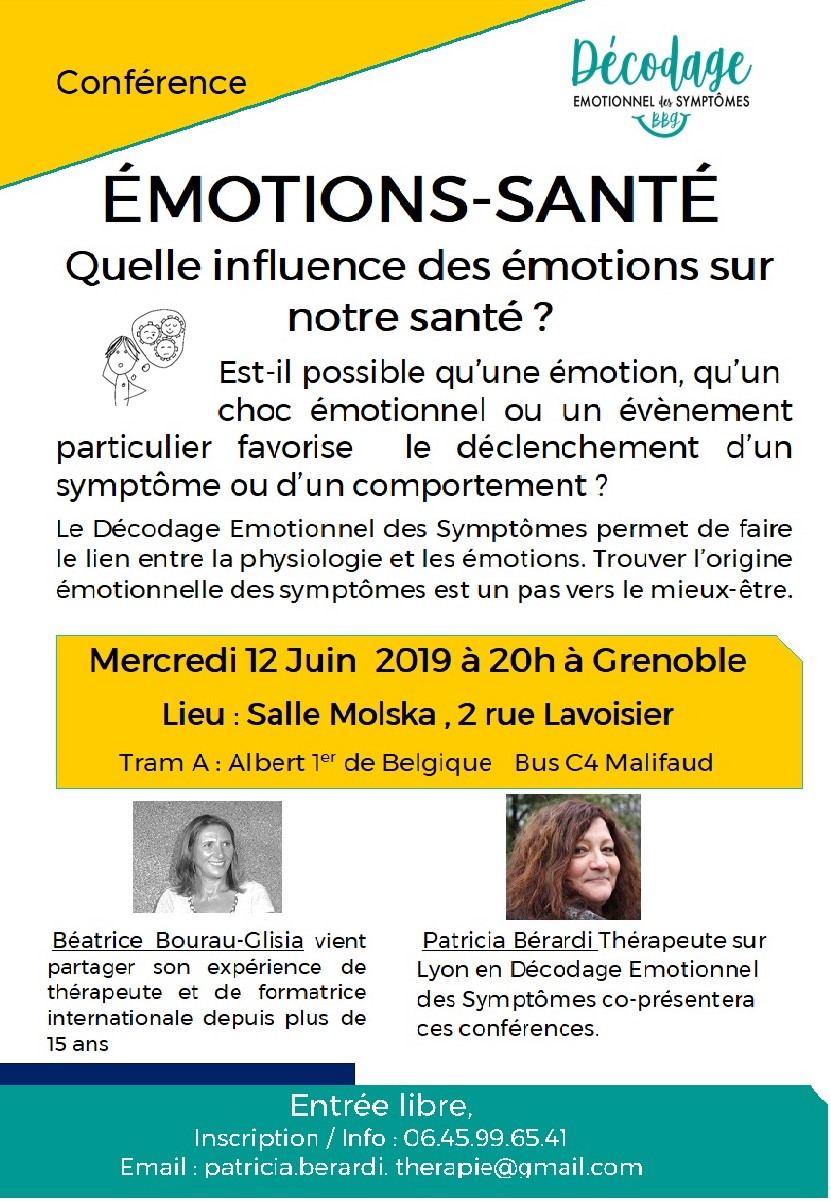 Conférence

Décodage
EMOTIONNEL des SYMPTÔMES
BBG

ÉMOTIONS-SANTÉ

Quelle influence des émotions sur notre santé ?

Est-il possible qu'une émotion, qu'un choc émotionnel ou un évènement particulier favorise le déclenchement d'un symptôme ou d'un comportement ?

Le Décodage Emotionnel des Symptômes permet de faire le lien entre la physiologie et les émotions. Trouver l'origine émotionnelle des symptômes est un pas vers le mieux-être.

Mercredi 12 Juin 2019 à 20h à Grenoble

Lieu : Salle Molska , 2 rue Lavoisier

Tram A : Albert 1$^{er}$ de Belgique Bus C4 Malifaud

Béatrice Bourau-Glisia vient partager son expérience de thérapeute et de formatrice internationale depuis plus de 15 ans

Patricia Bérardi Thérapeute sur Lyon en Décodage Emotionnel des Symptômes co-présentera ces conférences.

Entrée libre,
Inscription / Info : 06.45.99.65.41
Email : patricia.berardi. therapie@gmail.com